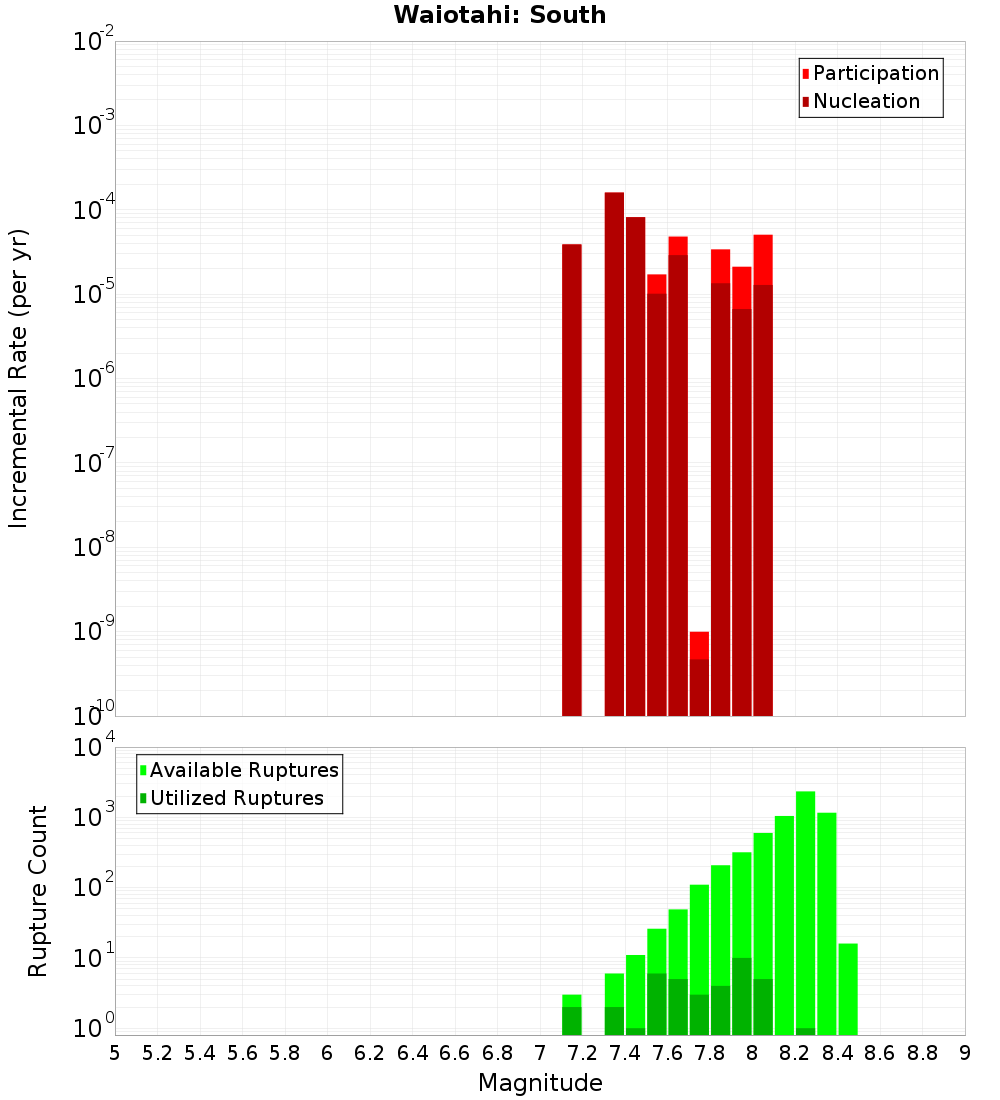 Waiotahi: South

Participation
Nucleation

Incremental Rate (per yr)

$10^{-2}$
$10^{-3}$
$10^{-4}$
$10^{-5}$
$10^{-6}$
$10^{-7}$
$10^{-8}$
$10^{-9}$
$10^{-10}$

Available Ruptures
Utilized Ruptures

Rupture Count

$10^{4}$
$10^{3}$
$10^{2}$
$10^{1}$
$10^{0}$

5 5.2 5.4 5.6 5.8 6 6.2 6.4 6.6 6.8 7 7.2 7.4 7.6 7.8 8 8.2 8.4 8.6 8.8 9

Magnitude